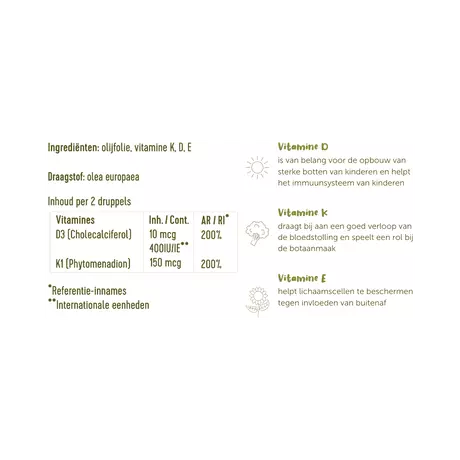 Ingrediënten: olijfolie, vitamine K, D, E

Draagstof: olea europaea

Inhoud per 2 druppels

| Vitamines | Inh. / Cont. | AR / RI$^{*}$ |
|---|---|---|
| D3 (Cholecalciferol) | 10 mcg 400IU/IE$^{**}$ | 200% |
| K1 (Phytomenadion) | 150 mcg | 200% |

$^{*}$Referentie-innames
$^{**}$Internationale eenheden

Vitamine D
is van belang voor de opbouw van sterke botten van kinderen en helpt het immuunsysteem van kinderen

Vitamine K
draagt bij aan een goed verloop van de bloedstolling en speelt een rol bij de botaanmaak

Vitamine E
helpt lichaamscellen te beschermen tegen invloeden van buitenaf